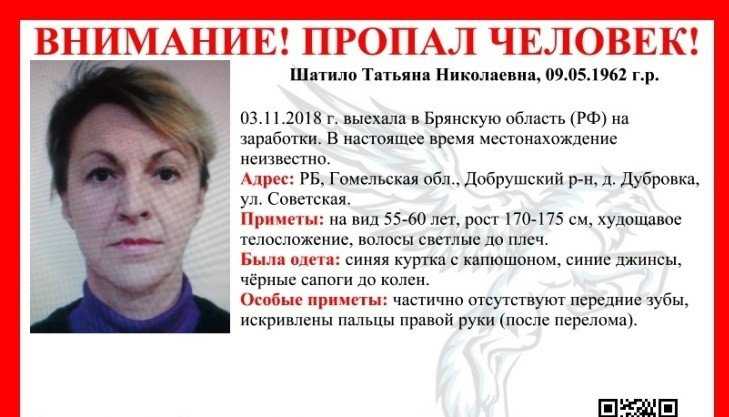 ВНИМАНИЕ! ПРОПАЛ ЧЕЛОВЕК!

Шатило Татьяна Николаевна, 09.05.1962 г.р.

03.11.2018 г. выехала в Брянскую область (РФ) на заработки. В настоящее время местонахождение неизвестно.

Адрес: РБ, Гомельская обл., Добрушский р-н, д. Дубровка, ул. Советская.

Приметы: на вид 55-60 лет, рост 170-175 см, худощавое телосложение, волосы светлые до плеч.

Была одета: синяя куртка с капюшоном, синие джинсы, чёрные сапоги до колен.

Особые приметы: частично отсутствуют передние зубы, искривлены пальцы правой руки (после перелома).